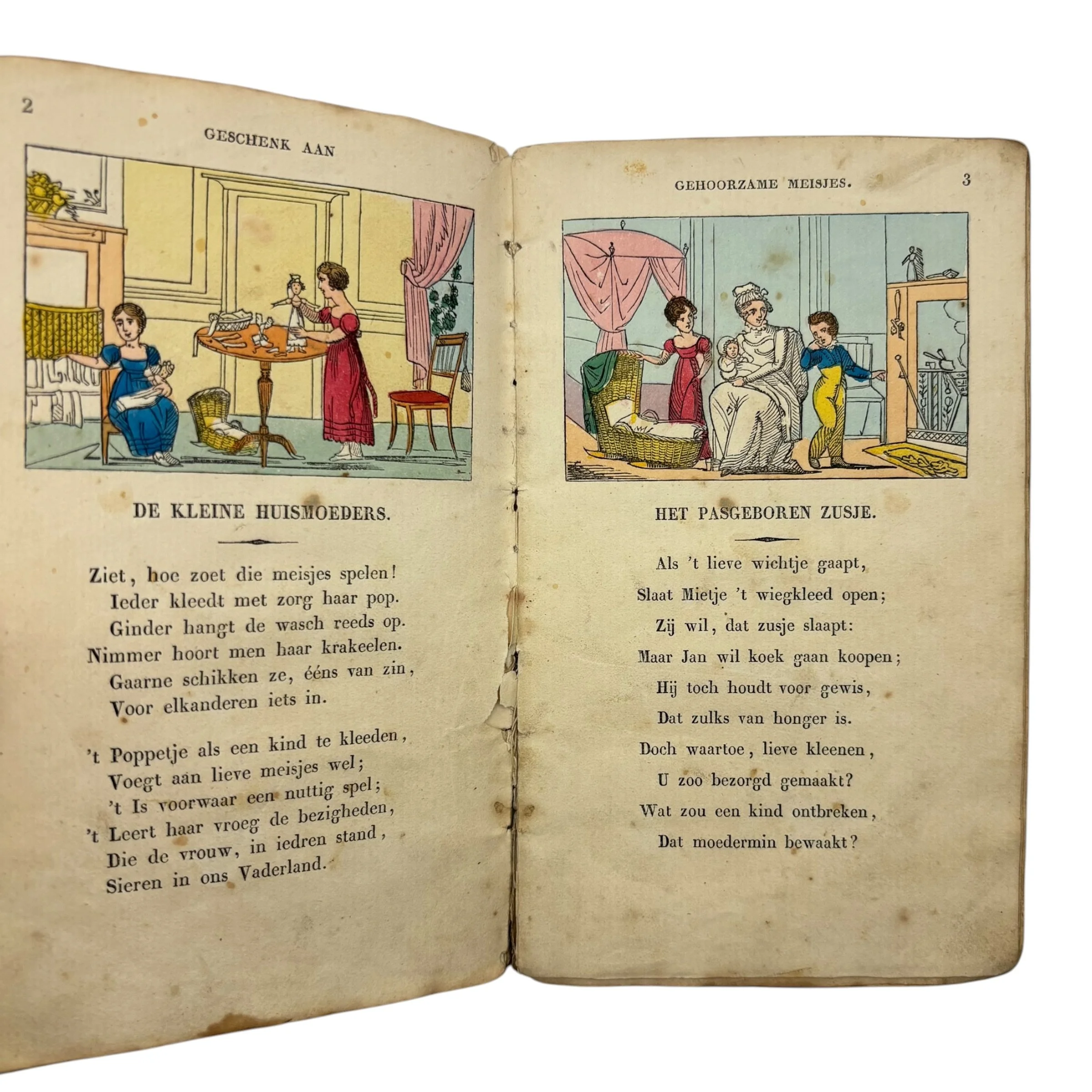 2

GESCHENK AAN

DE KLEINE HUISMOEDERS.

Ziet, hoe zoet die meisjes spelen!
Ieder kleedt met zorg haar pop.
Ginder hangt de wasch reeds op.
Nimmer hoort men haar krakeelen.
Gaarne schikken ze, ééns van zin,
Voor elkanderen iets in.

't Poppetje als een kind te kleeden,
Voegt aan lieve meisjes wel;
't Is voorwaar een nuttig spel;
't Leert haar vroeg de bezigheden,
Die de vrouw, in iedren stand,
Sieren in ons Vaderland.

GEHOORZAME MEISJES.

3

HET PASGEBOREN ZUSJE.

Als 't lieve wichtje gaapt,
Slaat Mietje 't wiegkleed open;
Zij wil, dat zusje slaapt:
Maar Jan wil koek gaan koopen;
Hij toch houdt voor gewis,
Dat zulks van honger is.
Doch waartoe, lieve kleenen,
U zoo bezorgd gemaakt?
Wat zou een kind ontbreken,
Dat moedermin bewaakt?